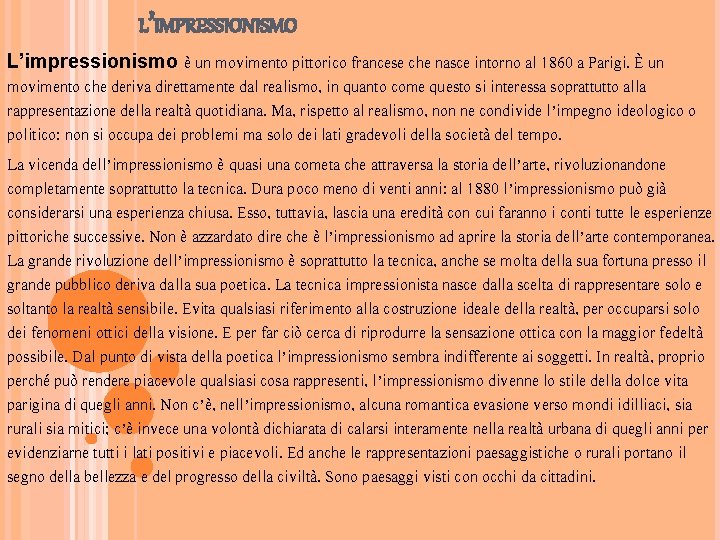 L'IMPRESSIONISMO

L'impressionismo è un movimento pittorico francese che nasce intorno al 1860 a Parigi. È un movimento che deriva direttamente dal realismo, in quanto come questo si interessa soprattutto alla rappresentazione della realtà quotidiana. Ma, rispetto al realismo, non ne condivide l'impegno ideologico o politico: non si occupa dei problemi ma solo dei lati gradevoli della società del tempo.

La vicenda dell'impressionismo è quasi una cometa che attraversa la storia dell'arte, rivoluzionandone completamente soprattutto la tecnica. Dura poco meno di venti anni: al 1880 l'impressionismo può già considerarsi una esperienza chiusa. Esso, tuttavia, lascia una eredità con cui faranno i conti tutte le esperienze pittoriche successive. Non è azzardato dire che è l'impressionismo ad aprire la storia dell'arte contemporanea. La grande rivoluzione dell'impressionismo è soprattutto la tecnica, anche se molta della sua fortuna presso il grande pubblico deriva dalla sua poetica. La tecnica impressionista nasce dalla scelta di rappresentare solo e soltanto la realtà sensibile. Evita qualsiasi riferimento alla costruzione ideale della realtà, per occuparsi solo dei fenomeni ottici della visione. E per far ciò cerca di riprodurre la sensazione ottica con la maggior fedeltà possibile. Dal punto di vista della poetica l'impressionismo sembra indifferente ai soggetti. In realtà, proprio perché può rendere piacevole qualsiasi cosa rappresenti, l'impressionismo divenne lo stile della dolce vita parigina di quegli anni. Non c'è, nell'impressionismo, alcuna romantica evasione verso mondi idilliaci, sia rurali sia mitici; c'è invece una volontà dichiarata di calarsi interamente nella realtà urbana di quegli anni per evidenziarne tutti i lati positivi e piacevoli. Ed anche le rappresentazioni paesaggistiche o rurali portano il segno della bellezza e del progresso della civiltà. Sono paesaggi visti con occhi da cittadini.